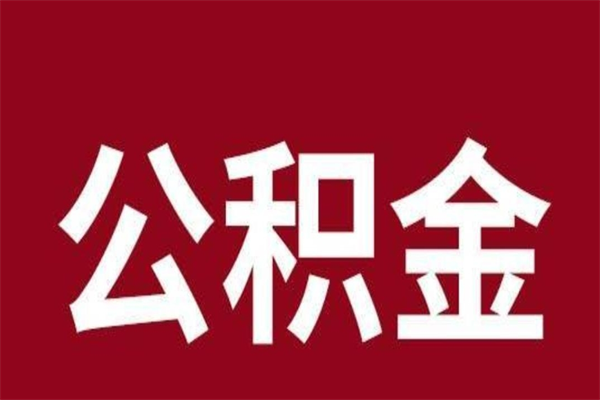 公积金